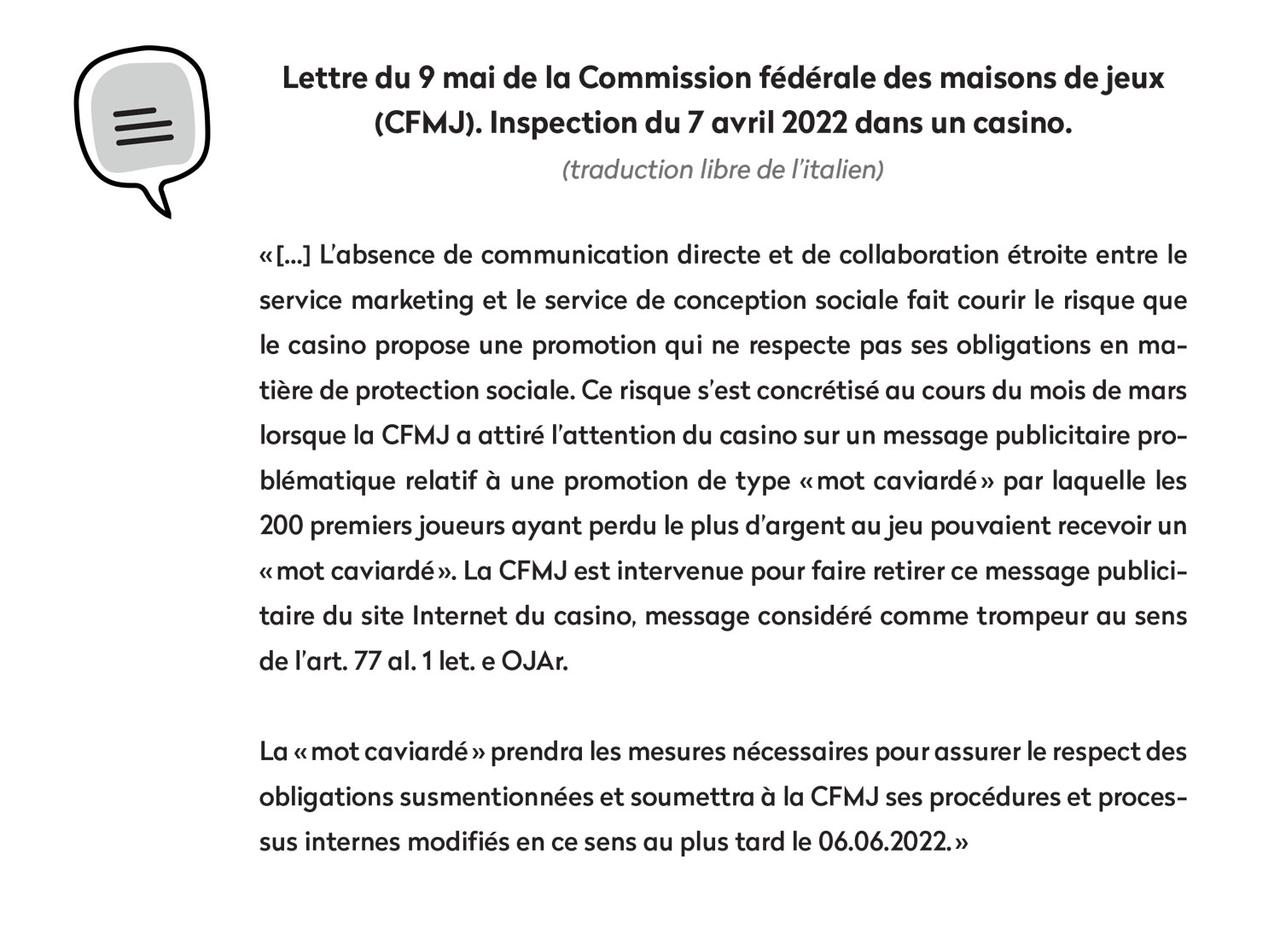 Lettre du 9 mai de la Commission fédérale des maisons de jeux (CFMJ). Inspection du 7 avril 2022 dans un casino.

(traduction libre de l'italien)

«[...] L'absence de communication directe et de collaboration étroite entre le service marketing et le service de conception sociale fait courir le risque que le casino propose une promotion qui ne respecte pas ses obligations en matière de protection sociale. Ce risque s'est concrétisé au cours du mois de mars lorsque la CFMJ a attiré l'attention du casino sur un message publicitaire problématique relatif à une promotion de type «mot caviardé» par laquelle les 200 premiers joueurs ayant perdu le plus d'argent au jeu pouvaient recevoir un «mot caviardé». La CFMJ est intervenue pour faire retirer ce message publicitaire du site Internet du casino, message considéré comme trompeur au sens de l'art. 77 al. 1 let. e OJAr.

La «mot caviardé» prendra les mesures nécessaires pour assurer le respect des obligations susmentionnées et soumettra à la CFMJ ses procédures et processus internes modifiés en ce sens au plus tard le 06.06.2022.»